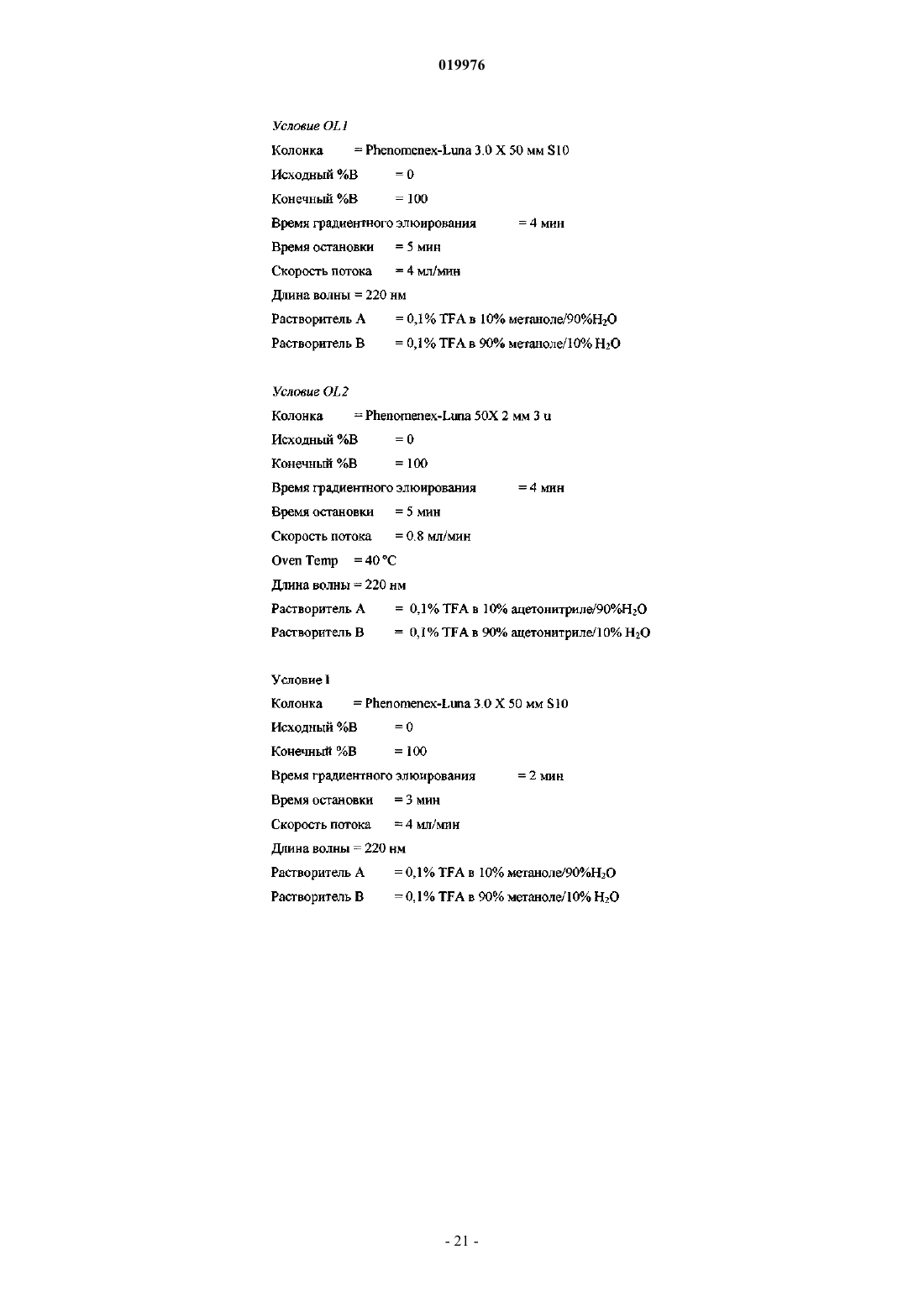 019976

Условие OL1

Колонка = Phenomenex-Luna 3.0 X 50 мм S10

Исходный %B = 0

Конечный %B = 100

Время градиентного элюирования = 4 мин

Время остановки = 5 мин

Скорость потока = 4 мл/мин

Длина волны = 220 нм

Растворитель A = 0,1% TFA в 10% метаноле/90%$H_2O$

Растворитель B = 0,1% TFA в 90% метаноле/10% $H_2O$

Условие OL2

Колонка = Phenomenex-Luna 50X 2 мм 3 u

Исходный %B = 0

Конечный %B = 100

Время градиентного элюирования = 4 мин

Время остановки = 5 мин

Скорость потока = 0.8 мл/мин

Oven Temp = 40 °C

Длина волны = 220 нм

Растворитель A = 0,1% TFA в 10% ацетонитриле/90%$H_2O$

Растворитель B = 0,1% TFA в 90% ацетонитриле/10% $H_2O$

Условие I

Колонка = Phenomenex-Luna 3.0 X 50 мм S10

Исходный %B = 0

Конечный %B = 100

Время градиентного элюирования = 2 мин

Время остановки = 3 мин

Скорость потока = 4 мл/мин

Длина волны = 220 нм

Растворитель A = 0,1% TFA в 10% метаноле/90%$H_2O$

Растворитель B = 0,1% TFA в 90% метаноле/10% $H_2O$

- 21 -